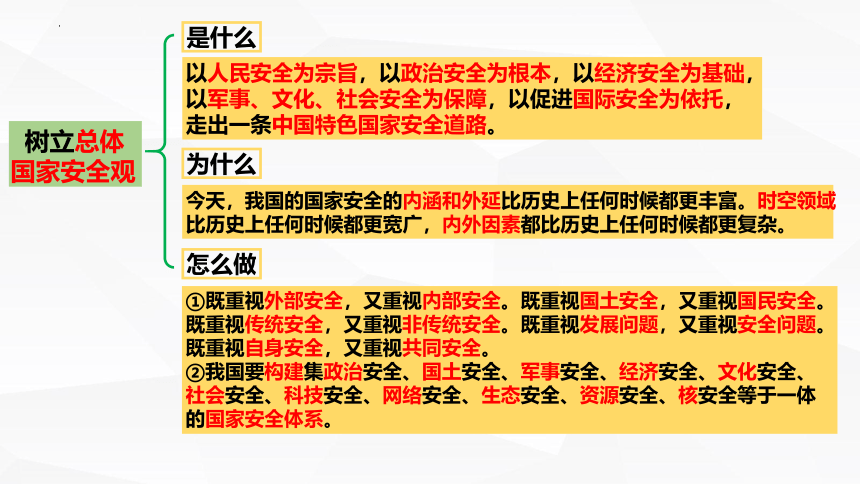 树立总体国家安全观

是什么

以人民安全为宗旨，以政治安全为根本，以经济安全为基础，以军事、文化、社会安全为保障，以促进国际安全为依托，走出一条中国特色国家安全道路。

为什么

今天，我国的国家安全的内涵和外延比历史上任何时候都更丰富。时空领域比历史上任何时候都更宽广，内外因素都比历史上任何时候都更复杂。

怎么做

①既重视外部安全，又重视内部安全。既重视国土安全，又重视国民安全。既重视传统安全，又重视非传统安全。既重视发展问题，又重视安全问题。既重视自身安全，又重视共同安全。
②我国要构建集政治安全、国土安全、军事安全、经济安全、文化安全、社会安全、科技安全、网络安全、生态安全、资源安全、核安全等于一体的国家安全体系。